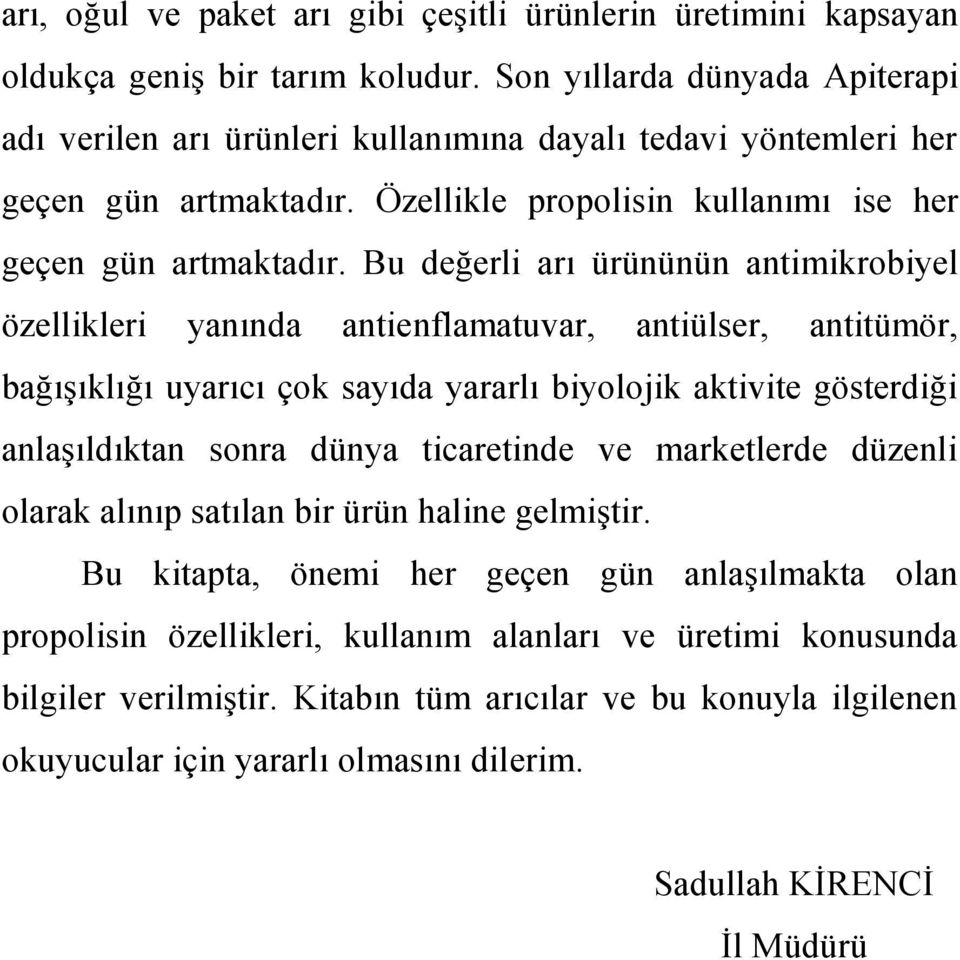 arı, oğul ve paket arı gibi çeşitli ürünlerin üretimini kapsayan oldukça geniş bir tarım koludur. Son yıllarda dünyada Apiterapi adı verilen arı ürünleri kullanımına dayalı tedavi yöntemleri her geçen gün artmaktadır. Özellikle propolisin kullanımı ise her geçen gün artmaktadır. Bu değerli arı ürününün antimikrobiyel özellikleri yanında antienflamatuvar, antiülser, antitümör, bağışıklığı uyarıcı çok sayıda yararlı biyolojik aktivite gösterdiği anlaşıldıktan sonra dünya ticaretinde ve marketlerde düzenli olarak alınıp satılan bir ürün haline gelmiştir.

Bu kitapta, önemi her geçen gün anlaşılmakta olan propolisin özellikleri, kullanım alanları ve üretimi konusunda bilgiler verilmiştir. Kitabın tüm arıcılar ve bu konuyla ilgilenen okuyucular için yararlı olmasını dilerim.

Sadullah KİRENCİ
İl Müdürü